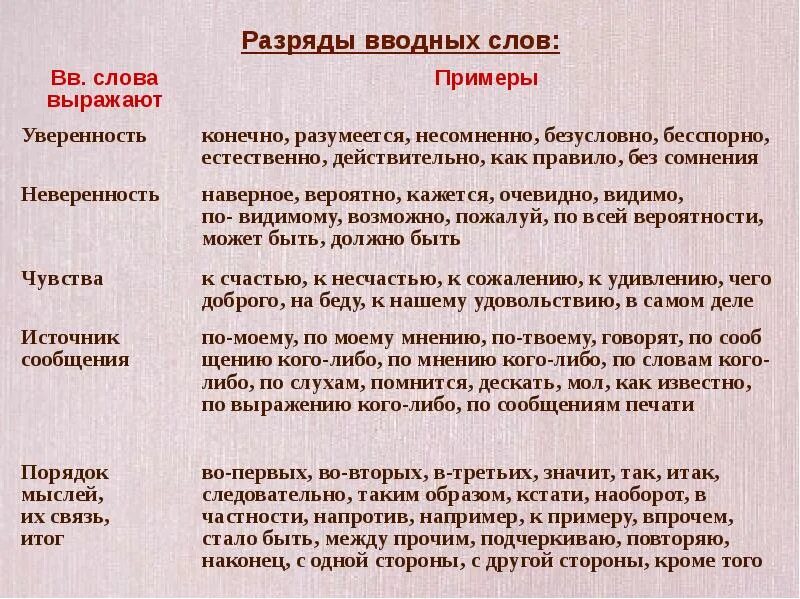 Разряды вводных слов:

| Вв. слова выражают | Примеры |
|---|---|
| Уверенность | конечно, разумеется, несомненно, безусловно, бесспорно, естественно, действительно, как правило, без сомнения |
| Неверенность | наверное, вероятно, кажется, очевидно, видимо, по- видимому, возможно, пожалуй, по всей вероятности, может быть, должно быть |
| Чувства | к счастью, к несчастью, к сожалению, к удивлению, чего доброго, на беду, к нашему удовольствию, в самом деле |
| Источник сообщения | по-моему, по моему мнению, по-твоему, говорят, по сообщению кого-либо, по мнению кого-либо, по словам кого-либо, по слухам, помнится, дескать, мол, как известно, по выражению кого-либо, по сообщениям печати |
| Порядок мыслей, их связь, итог | во-первых, во-вторых, в-третьих, значит, так, итак, следовательно, таким образом, кстати, наоборот, в частности, напротив, например, к примеру, впрочем, стало быть, между прочим, подчеркиваю, повторяю, наконец, с одной стороны, с другой стороны, кроме того |